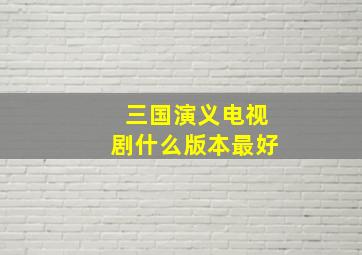 三国演义电视剧什么版本最好